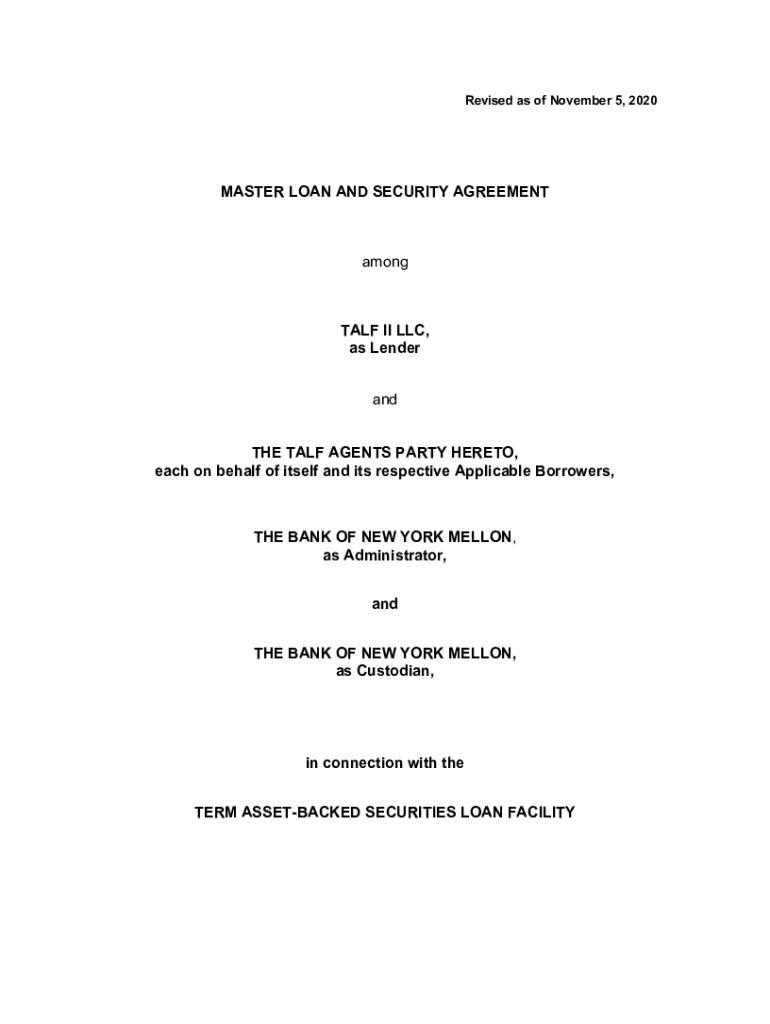 Revised as of November 5, 2020

MASTER LOAN AND SECURITY AGREEMENT

among

TALF II LLC,
as Lender

and

THE TALF AGENTS PARTY HERETO,
each on behalf of itself and its respective Applicable Borrowers,

THE BANK OF NEW YORK MELLON,
as Administrator,

and

THE BANK OF NEW YORK MELLON,
as Custodian,

in connection with the

TERM ASSET-BACKED SECURITIES LOAN FACILITY